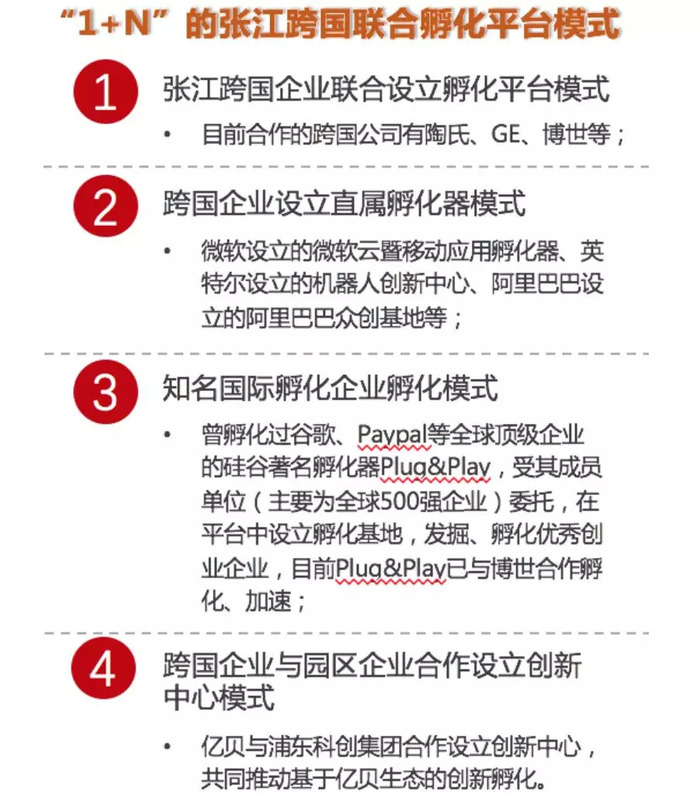 “1+N”的张江跨国联合孵化平台模式

1 张江跨国企业联合设立孵化平台模式

• 目前合作的跨国公司有陶氏、GE、博世等；

2 跨国企业设立直属孵化器模式

• 微软设立的微软云暨移动应用孵化器、英特尔设立的机器人创新中心、阿里巴巴设立的阿里巴巴众创基地等；

3 知名国际孵化企业孵化模式

• 曾孵化过谷歌、Paypal等全球顶级企业的硅谷著名孵化器Plug&Play，受其成员单位（主要为全球500强企业）委托，在平台中设立孵化基地，发掘、孵化优秀创业企业，目前Plug&Play已与博世合作孵化、加速；

4 跨国企业与园区企业合作设立创新中心模式

• 亿贝与浦东科创集团合作设立创新中心，共同推动基于亿贝生态的创新孵化。